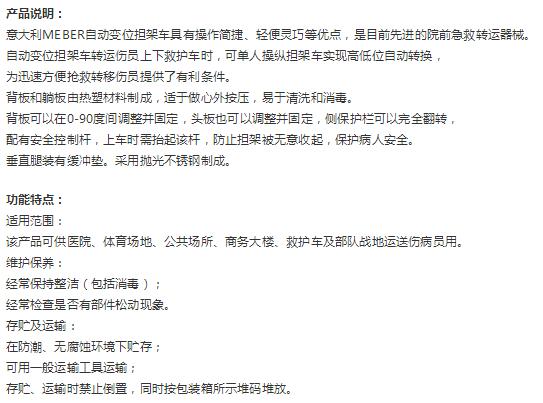 产品说明：
意大利MEBER自动变位担架车具有操作简捷、轻便灵巧等优点，是目前先进的院前急救转运器械。
自动变位担架车转运伤员上下救护车时，可单人操纵担架车实现高低位自动转换，
为迅速方便抢救转移伤员提供了有利条件。
背板和躺板由热塑材料制成，适于做心外按压，易于清洗和消毒。
背板可以在0-90度间调整并固定，头板也可以调整并固定，侧保护栏可以完全翻转，
配有安全控制杆，上车时需抬起该杆，防止担架被无意收起，保护病人安全。
垂直腿装有缓冲垫。采用抛光不锈钢制成。

功能特点：
适用范围：
该产品可供医院、体育场地、公共场所、商务大楼、救护车及部队战地运送伤病员用。
维护保养：
经常保持整洁（包括消毒）；
经常检查是否有部件松动现象。
存贮及运输：
在防潮、无腐蚀环境下贮存；
可用一般运输工具运输；
存贮、运输时禁止倒置，同时按包装箱所示堆码堆放。